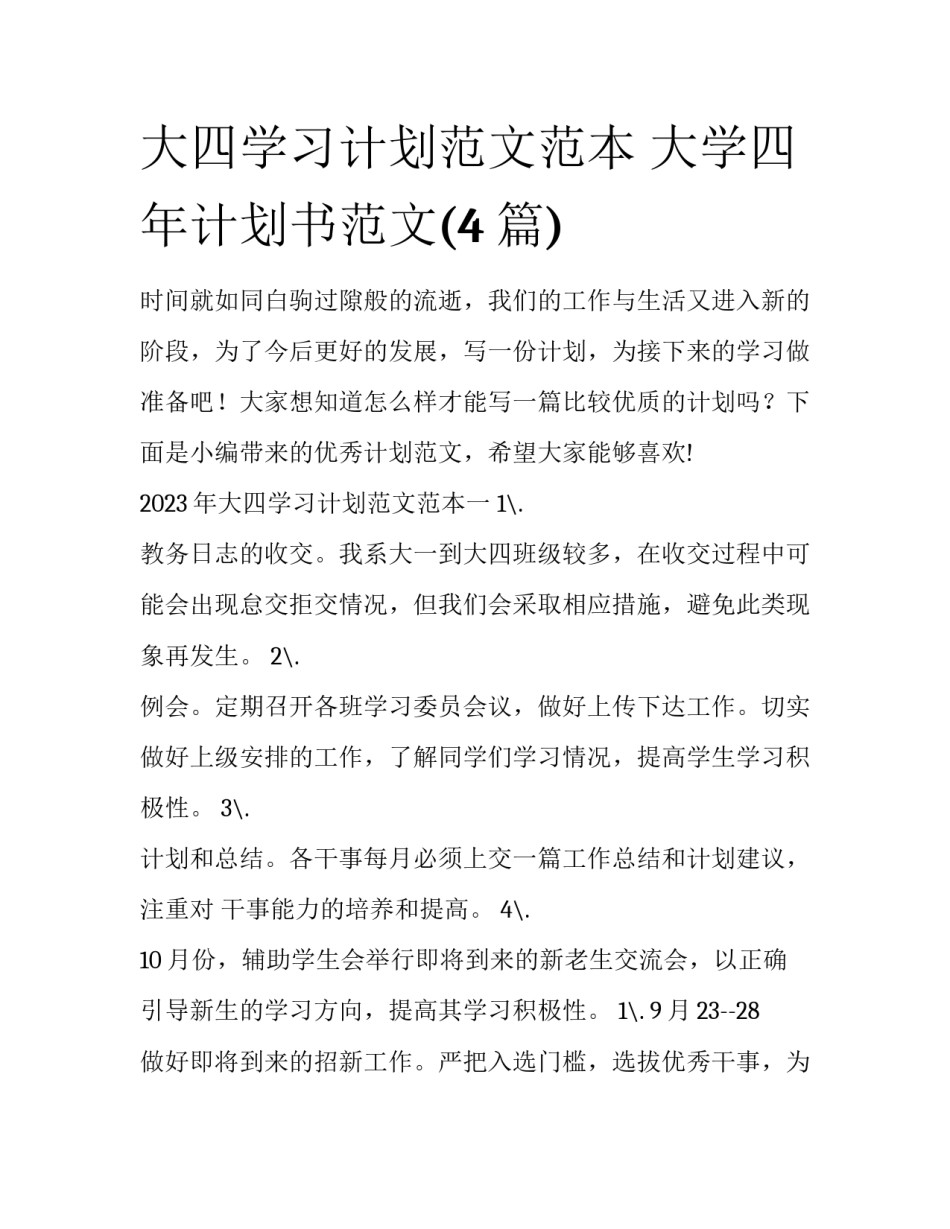 大四学习计划范文范本 大学四年计划书范文(4 篇)

时间就如同白驹过隙般的流逝，我们的工作与生活又进入新的阶段，为了今后更好的发展，写一份计划，为接下来的学习做准备吧！大家想知道怎么样才能写一篇比较优质的计划吗？下面是小编带来的优秀计划范文，希望大家能够喜欢!

2023 年大四学习计划范文范本一 1\.

教务日志的收交。我系大一到大四班级较多，在收交过程中可能会出现怠交拒交情况，但我们会采取相应措施，避免此类现象再发生。 2\.

例会。定期召开各班学习委员会议，做好上传下达工作。切实做好上级安排的工作，了解同学们学习情况，提高学生学习积极性。 3\.

计划和总结。各干事每月必须上交一篇工作总结和计划建议，注重对 干事能力的培养和提高。 4\.

10 月份，辅助学生会举行即将到来的新老生交流会，以正确引导新生的学习方向，提高其学习积极性。 1\. 9 月 23--28

做好即将到来的招新工作。严把入选门槛，选拔优秀干事，为